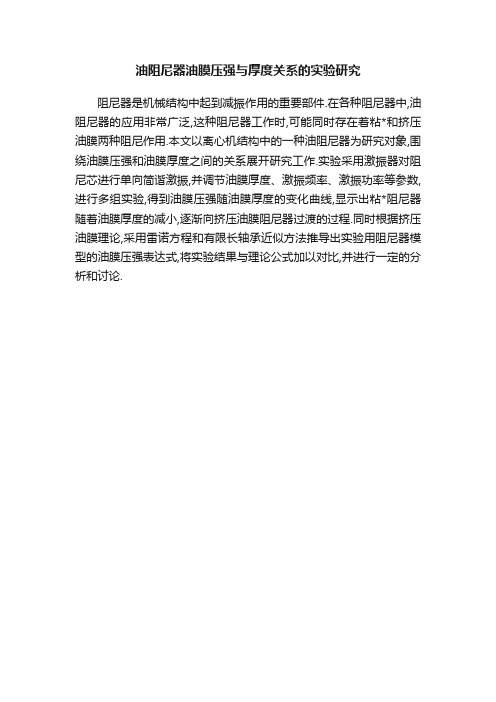 油阻尼器油膜压强与厚度关系的实验研究

阻尼器是机械结构中起到减振作用的重要部件.在各种阻尼器中,油阻尼器的应用非常广泛,这种阻尼器工作时,可能同时存在着粘*和挤压油膜两种阻尼作用.本文以离心机结构中的一种油阻尼器为研究对象,围绕油膜压强和油膜厚度之间的关系展开研究工作.实验采用激振器对阻尼芯进行单向简谐激振,并调节油膜厚度、激振频率、激振功率等参数,进行多组实验,得到油膜压强随油膜厚度的变化曲线,显示出粘*阻尼器随着油膜厚度的减小,逐渐向挤压油膜阻尼器过渡的过程.同时根据挤压油膜理论,采用雷诺方程和有限长轴承近似方法推导出实验用阻尼器模型的油膜压强表达式,将实验结果与理论公式加以对比,并进行一定的分析和讨论.